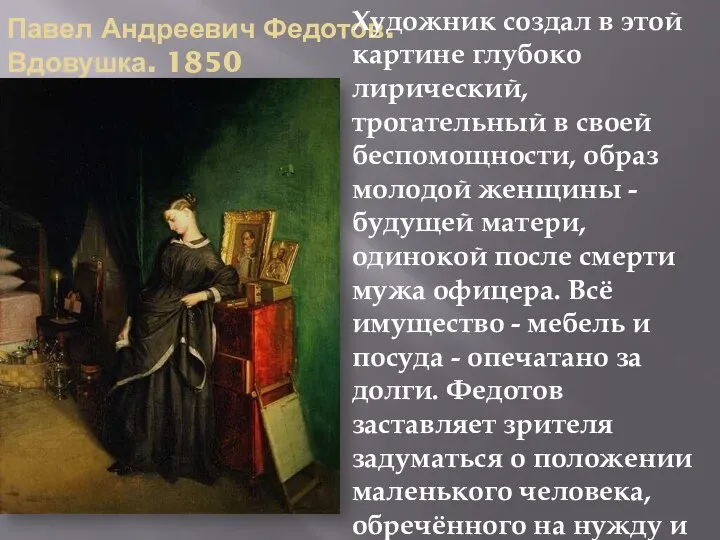 Павел Андреевич Федотов.
Вдовушка. 1850

Художник создал в этой картине глубоко лирический, трогательный в своей беспомощности, образ молодой женщины - будущей матери, одинокой после смерти мужа офицера. Всё имущество - мебель и посуда - опечатано за долги. Федотов заставляет зрителя задуматься о положении маленького человека, обречённого на нужду и